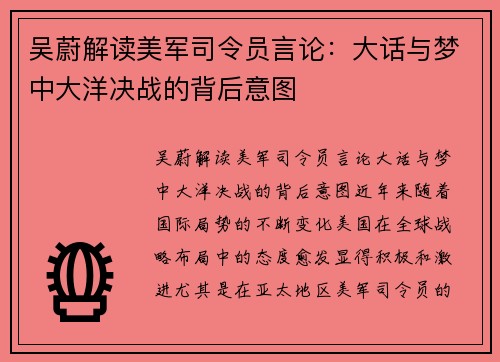 吴蔚解读美军司令员言论：大话与梦中大洋决战的背后意图

吴蔚解读美军司令员言论大话与梦中大洋决战的背后意图近年来随着国际局势的不断变化美国在全球战略布局中的态度愈发显得积极和激进尤其是在亚太地区美军司令员的